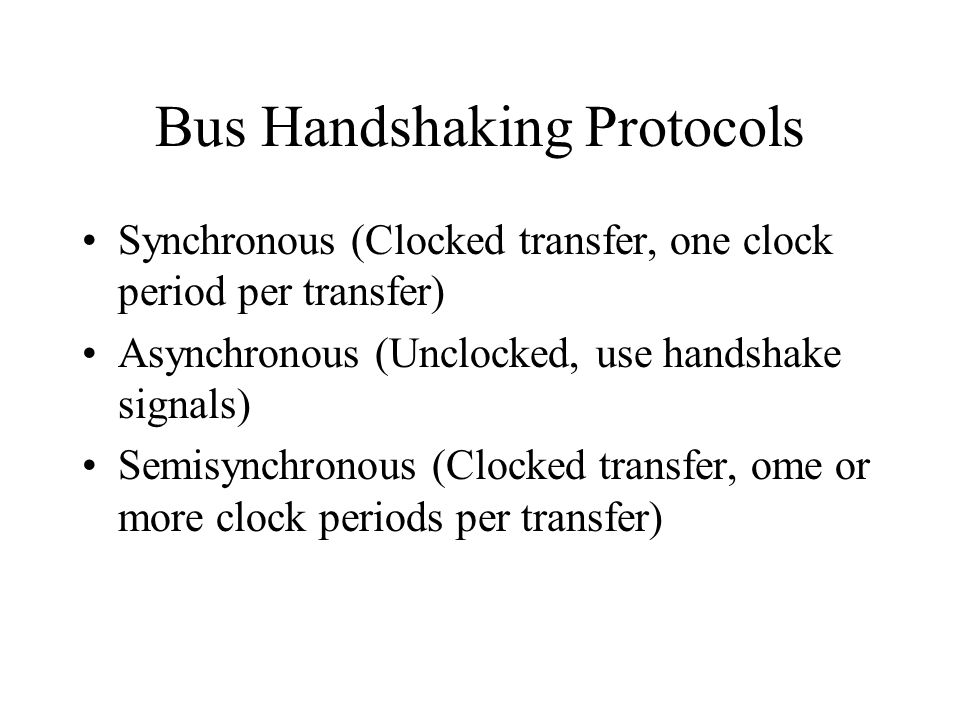 Bus Handshaking Protocols

• Synchronous (Clocked transfer, one clock period per transfer)
• Asynchronous (Unclocked, use handshake signals)
• Semisynchronous (Clocked transfer, ome or more clock periods per transfer)